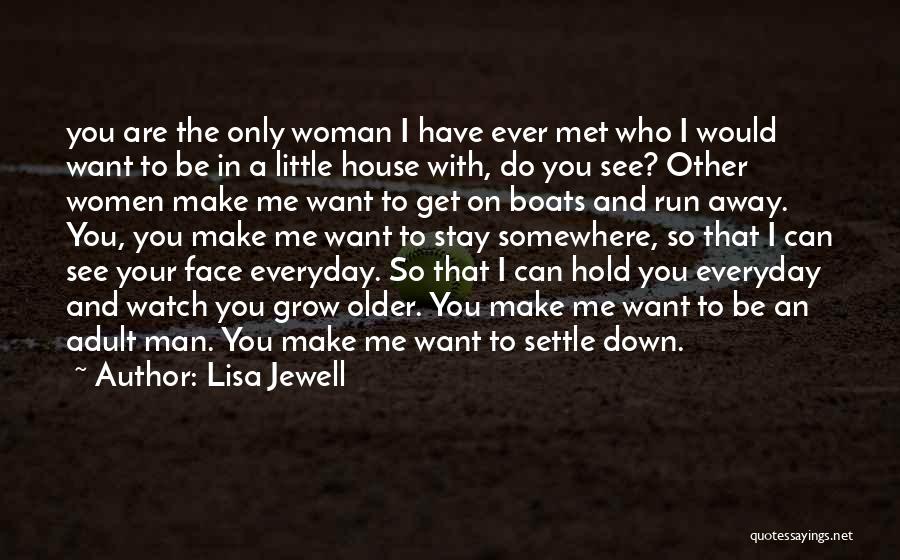 you are the only woman I have ever met who I would want to be in a little house with, do you see? Other women make me want to get on boats and run away. You, you make me want to stay somewhere, so that I can see your face everyday. So that I can hold you everyday and watch you grow older. You make me want to be an adult man. You make me want to settle down.

~ Author: Lisa Jewell

quotessayings.net